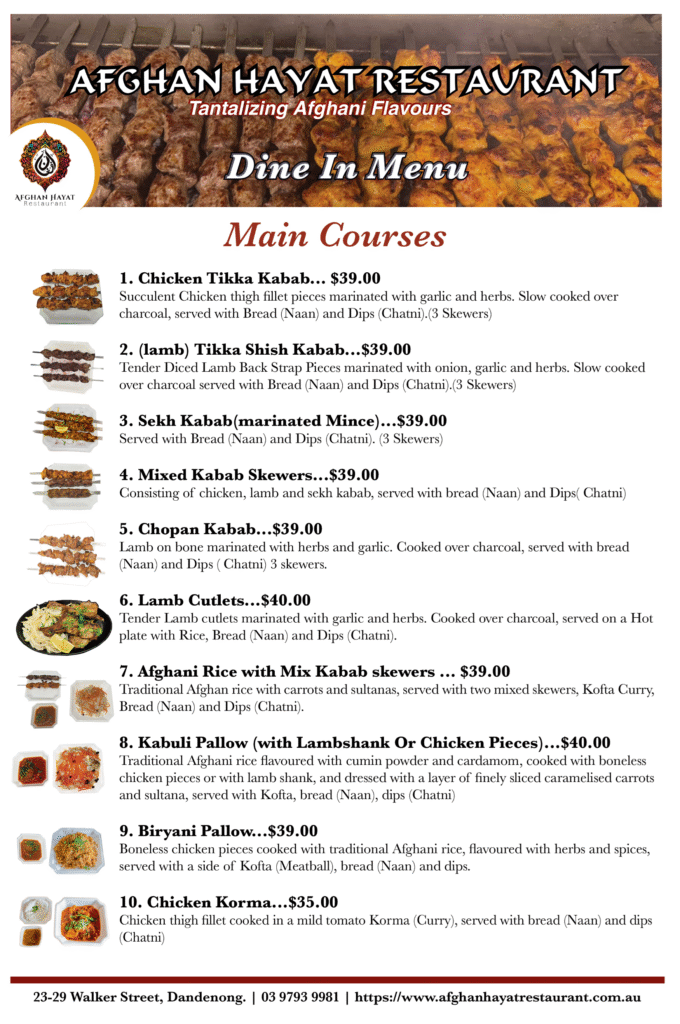 AFGHAN HAYAT RESTAURANT
Tantalizing Afghani Flavours

AFGHAN HAYAT
Restaurant

Dine In Menu

Main Courses

1. Chicken Tikka Kabab… $39.00
Succulent Chicken thigh fillet pieces marinated with garlic and herbs. Slow cooked over charcoal, served with Bread (Naan) and Dips (Chatni).(3 Skewers)

2. (lamb) Tikka Shish Kabab…$39.00
Tender Diced Lamb Back Strap Pieces marinated with onion, garlic and herbs. Slow cooked over charcoal served with Bread (Naan) and Dips (Chatni).(3 Skewers)

3. Sekh Kabab(marinated Mince)…$39.00
Served with Bread (Naan) and Dips (Chatni). (3 Skewers)

4. Mixed Kabab Skewers…$39.00
Consisting of chicken, lamb and sekh kabab, served with bread (Naan) and Dips( Chatni)

5. Chopan Kabab…$39.00
Lamb on bone marinated with herbs and garlic. Cooked over charcoal, served with bread (Naan) and Dips ( Chatni) 3 skewers.

6. Lamb Cutlets…$40.00
Tender Lamb cutlets marinated with garlic and herbs. Cooked over charcoal, served on a Hot plate with Rice, Bread (Naan) and Dips (Chatni).

7. Afghani Rice with Mix Kabab skewers … $39.00
Traditional Afghan rice with carrots and sultanas, served with two mixed skewers, Kofta Curry, Bread (Naan) and Dips (Chatni).

8. Kabuli Pallow (with Lambshank Or Chicken Pieces)…$40.00
Traditional Afghani rice flavoured with cumin powder and cardamom, cooked with boneless chicken pieces or with lamb shank, and dressed with a layer of finely sliced caramelised carrots and sultana, served with Kofta, bread (Naan), dips (Chatni)

9. Biryani Pallow…$39.00
Boneless chicken pieces cooked with traditional Afghani rice, flavoured with herbs and spices, served with a side of Kofta (Meatball), bread (Naan) and dips.

10. Chicken Korma…$35.00
Chicken thigh fillet cooked in a mild tomato Korma (Curry), served with bread (Naan) and dips (Chatni)

23-29 Walker Street, Dandenong. | 03 9793 9981 | https://www.afghanhayatrestaurant.com.au